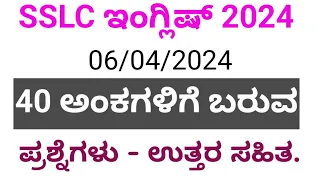 SSLC ಇಂಗ್ಲಿಷ್ 2024

06/04/2024

40 ಅಂಕಗಳಿಗೆ ಬರುವ

ಪ್ರಶ್ನೆಗಳು - ಉತ್ತರ ಸಹಿತ.